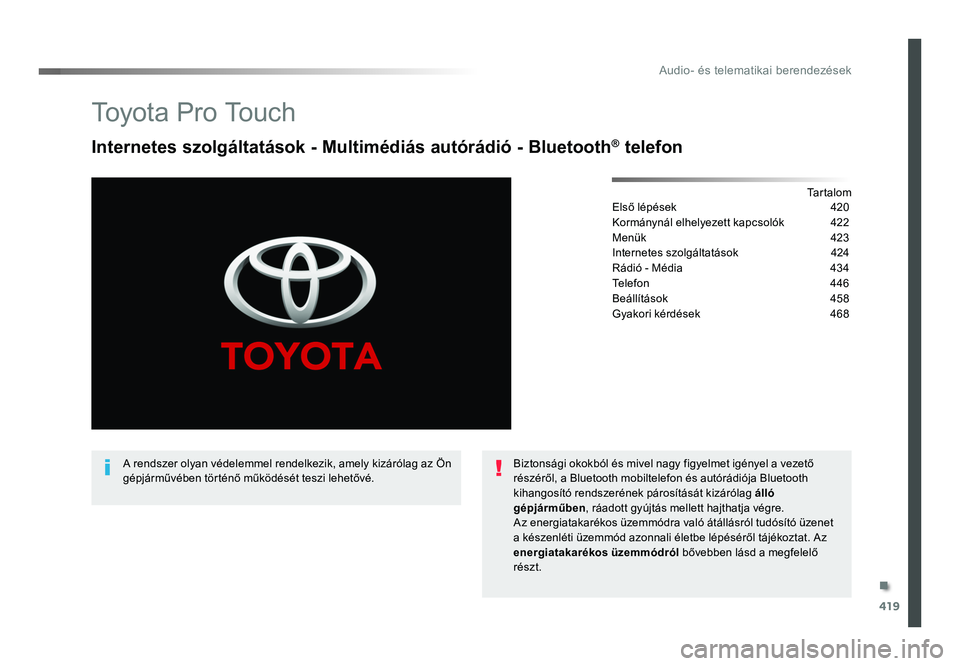 Audio- és telematikai berendezések

Toyota Pro Touch

Internetes szolgáltatások - Multimédiás autórádió - Bluetooth® telefon

TOYOTA

Tartalom
Első lépések 420
Kormánynál elhelyezett kapcsolók 422
Menük 423
Internetes szolgáltatások 424
Rádió - Média 434
Telefon 446
Beállítások 458
Gyakori kérdések 468

A rendszer olyan védelemmel rendelkezik, amely kizárólag az Ön gépjárművében történő működését teszi lehetővé.

Biztonsági okokból és mivel nagy figyelmet igényel a vezető részéről, a Bluetooth mobiltelefon és autórádiója Bluetooth kihangosító rendszerének párosítását kizárólag álló gépjárműben, ráadott gyújtás mellett hajthatja végre.
Az energiatakarékos üzemmódra való átállásról tudósító üzenet a készenléti üzemmód azonnali életbe lépéséről tájékoztat. Az energiatakarékos üzemmódról bővebben lásd a megfelelő részt.

419

carmanualsonline.info